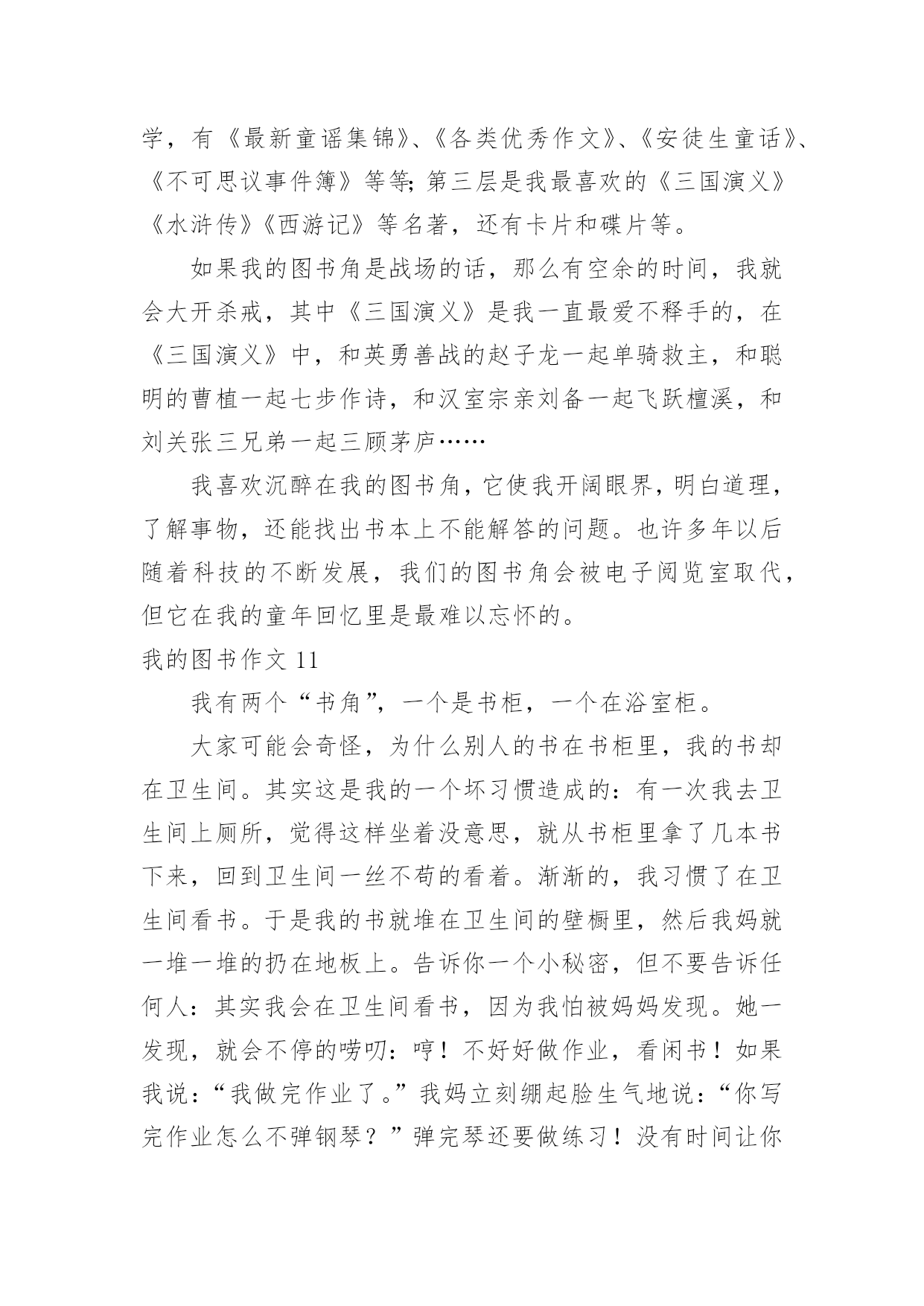 学，有《最新童谣集锦》、《各类优秀作文》、《安徒生童话》、《不可思议事件簿》等等;第三层是我最喜欢的《三国演义》《水浒传》《西游记》等名著，还有卡片和碟片等。

如果我的图书角是战场的话，那么有空余的时间，我就会大开杀戒，其中《三国演义》是我一直最爱不释手的，在《三国演义》中，和英勇善战的赵子龙一起单骑救主，和聪明的曹植一起七步作诗，和汉室宗亲刘备一起飞跃檀溪，和刘关张三兄弟一起三顾茅庐……

我喜欢沉醉在我的图书角，它使我开阔眼界，明白道理，了解事物，还能找出书本上不能解答的问题。也许多年以后随着科技的不断发展，我们的图书角会被电子阅览室取代，但它在我的童年回忆里是最难以忘怀的。

我的图书作文 11

我有两个“书角”，一个是书柜，一个在浴室柜。

大家可能会奇怪，为什么别人的书在书柜里，我的书却在卫生间。其实这是我的一个坏习惯造成的：有一次我去卫生间上厕所，觉得这样坐着没意思，就从书柜里拿了几本书下来，回到卫生间一丝不苟的看着。渐渐的，我习惯了在卫生间看书。于是我的书就堆在卫生间的壁橱里，然后我妈就一堆一堆的扔在地板上。告诉你一个小秘密，但不要告诉任何人：其实我会在卫生间看书，因为我怕被妈妈发现。她一发现，就会不停的唠叨：哼！不好好做作业，看闲书！如果我说：“我做完作业了。”我妈立刻绷起脸生气地说：“你写完作业怎么不弹钢琴？”弹完琴还要做练习！没有时间让你